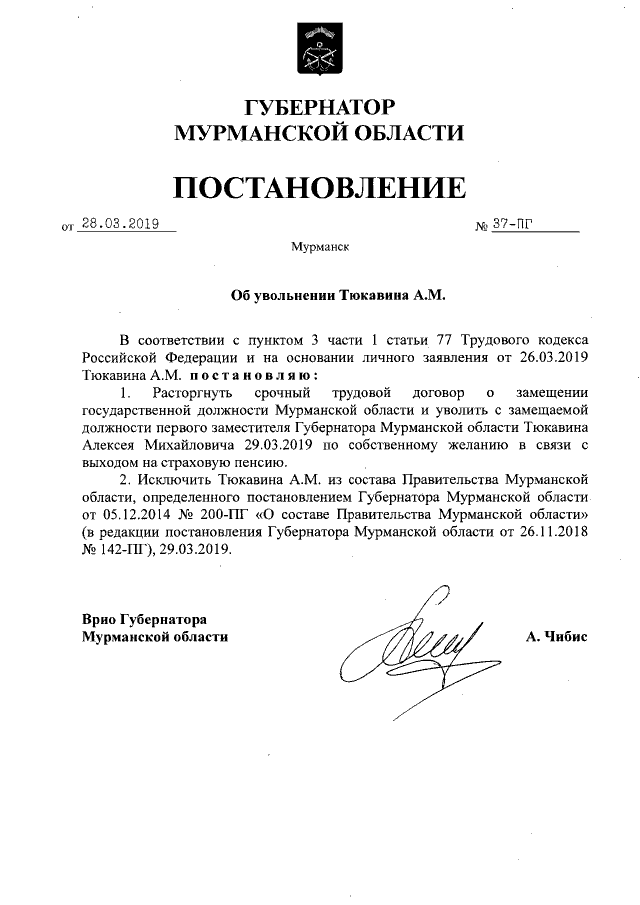 ГУБЕРНАТОР
МУРМАНСКОЙ ОБЛАСТИ

ПОСТАНОВЛЕНИЕ

от 28.03.2019 № 37-ПГ

Мурманск

Об увольнении Тюкавина А.М.

В соответствии с пунктом 3 части 1 статьи 77 Трудового кодекса Российской Федерации и на основании личного заявления от 26.03.2019 Тюкавина А.М. постановляю:

1. Расторгнуть срочный трудовой договор о замещении государственной должности Мурманской области и уволить с замещаемой должности первого заместителя Губернатора Мурманской области Тюкавина Алексея Михайловича 29.03.2019 по собственному желанию в связи с выходом на страховую пенсию.

2. Исключить Тюкавина А.М. из состава Правительства Мурманской области, определенного постановлением Губернатора Мурманской области от 05.12.2014 № 200-ПГ «О составе Правительства Мурманской области» (в редакции постановления Губернатора Мурманской области от 26.11.2018 № 142-ПГ), 29.03.2019.

Врио Губернатора
Мурманской области А. Чибис